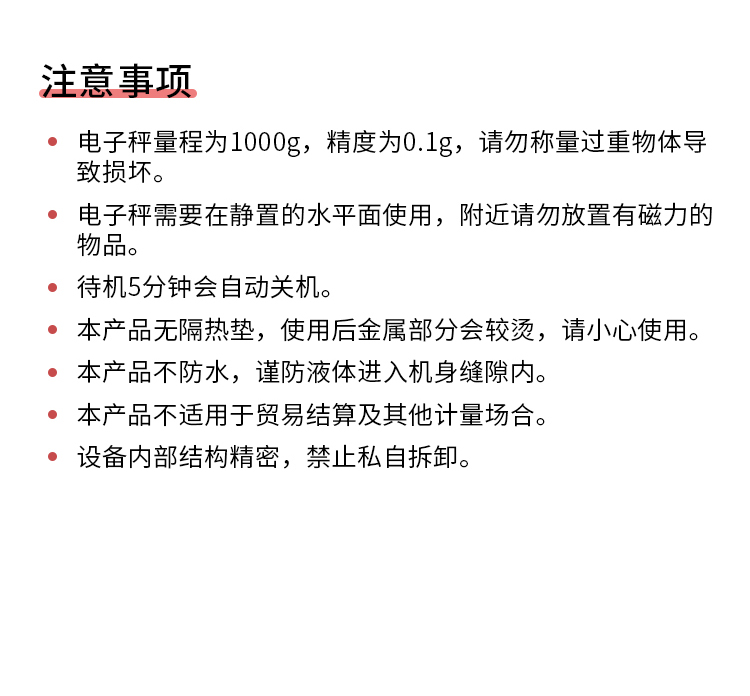 注意事项

• 电子秤量程为1000g，精度为0.1g，请勿称量过重物体导致损坏。

• 电子秤需要在静置的水平面使用，附近请勿放置有磁力的物品。

• 待机5分钟会自动关机。

• 本产品无隔热垫，使用后金属部分会较烫，请小心使用。

• 本产品不防水，谨防液体进入机身缝隙内。

• 本产品不适用于贸易结算及其他计量场合。

• 设备内部结构精密，禁止私自拆卸。